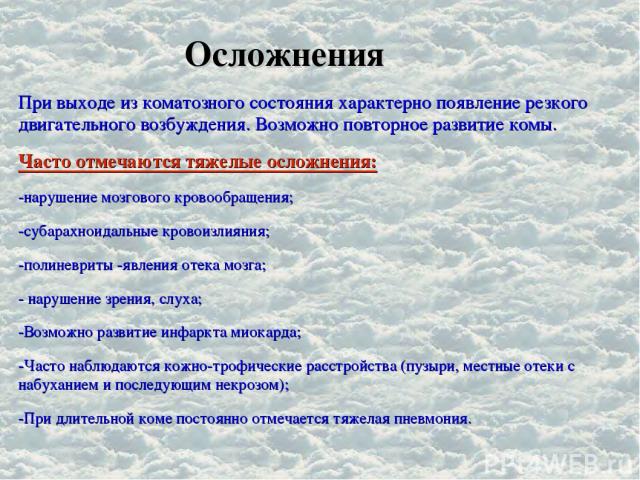 Осложнения

При выходе из коматозного состояния характерно появление резкого двигательного возбуждения. Возможно повторное развитие комы.

Часто отмечаются тяжелые осложнения:

-нарушение мозгового кровообращения;

-субарахноидальные кровоизлияния;

-полиневриты -явления отека мозга;

- нарушение зрения, слуха;

-Возможно развитие инфаркта миокарда;

-Часто наблюдаются кожно-трофические расстройства (пузыри, местные отеки с набуханием и последующим некрозом);

-При длительной коме постоянно отмечается тяжелая пневмония.

PPT4WEB.ru